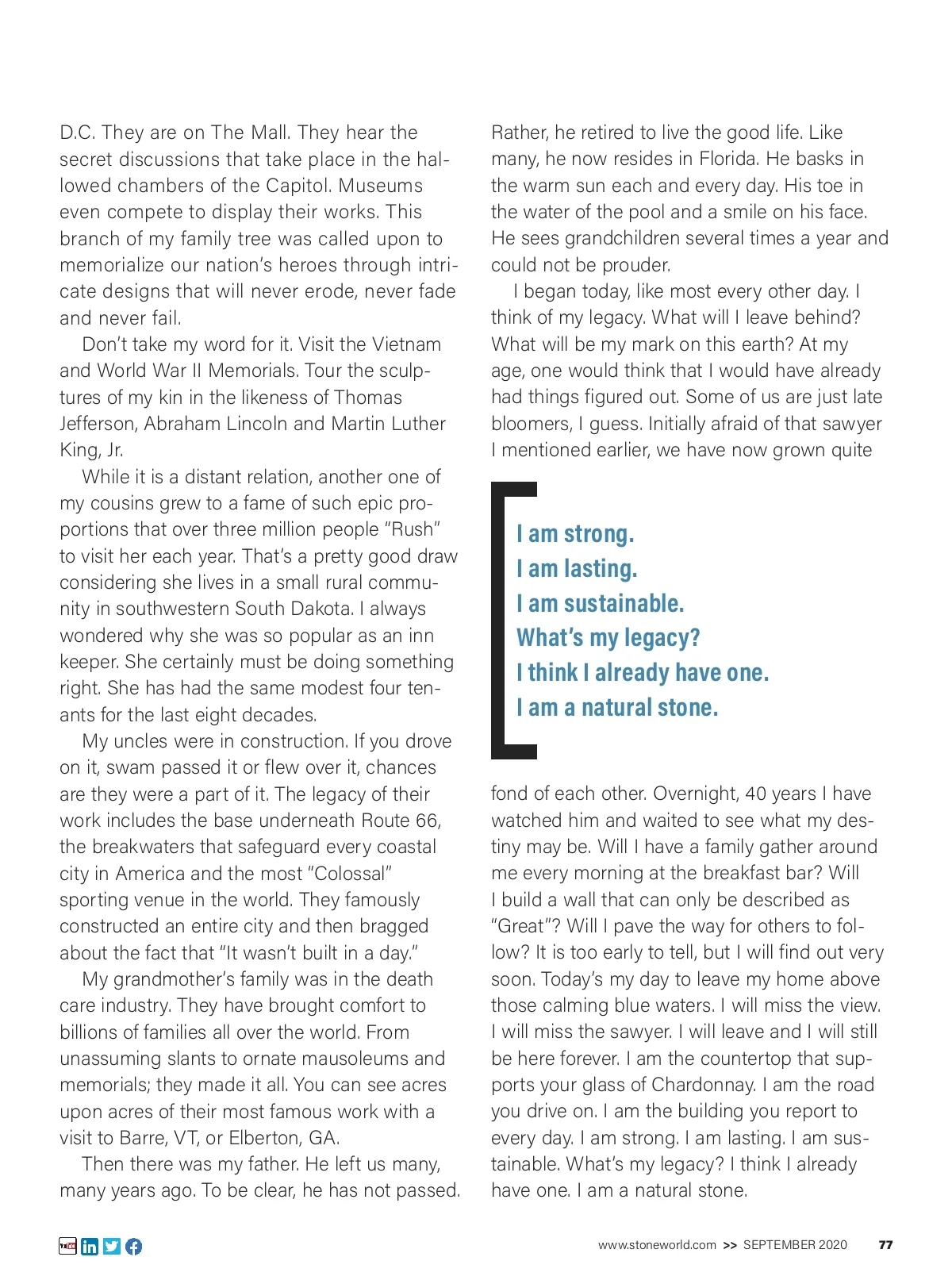 D.C. They are on The Mall. They hear the secret discussions that take place in the hallowed chambers of the Capitol. Museums even compete to display their works. This branch of my family tree was called upon to memorialize our nation's heroes through intricate designs that will never erode, never fade and never fail.

Don't take my word for it. Visit the Vietnam and World War II Memorials. Tour the sculptures of my kin in the likeness of Thomas Jefferson, Abraham Lincoln and Martin Luther King, Jr.

While it is a distant relation, another one of my cousins grew to a fame of such epic proportions that over three million people "Rush" to visit her each year. That's a pretty good draw considering she lives in a small rural community in southwestern South Dakota. I always wondered why she was so popular as an inn keeper. She certainly must be doing something right. She has had the same modest four tenants for the last eight decades.

My uncles were in construction. If you drove on it, swam passed it or flew over it, chances are they were a part of it. The legacy of their work includes the base underneath Route 66, the breakwaters that safeguard every coastal city in America and the most "Colossal" sporting venue in the world. They famously constructed an entire city and then bragged about the fact that "It wasn't built in a day."

My grandmother's family was in the death care industry. They have brought comfort to billions of families all over the world. From unassuming slants to ornate mausoleums and memorials; they made it all. You can see acres upon acres of their most famous work with a visit to Barre, VT, or Elberton, GA.

Then there was my father. He left us many, many years ago. To be clear, he has not passed. Rather, he retired to live the good life. Like many, he now resides in Florida. He basks in the warm sun each and every day. His toe in the water of the pool and a smile on his face. He sees grandchildren several times a year and could not be prouder.

I began today, like most every other day. I think of my legacy. What will I leave behind? What will be my mark on this earth? At my age, one would think that I would have already had things figured out. Some of us are just late bloomers, I guess. Initially afraid of that sawyer I mentioned earlier, we have now grown quite

I am strong.
I am lasting.
I am sustainable.
What's my legacy?
I think I already have one.
I am a natural stone.

fond of each other. Overnight, 40 years I have watched him and waited to see what my destiny may be. Will I have a family gather around me every morning at the breakfast bar? Will I build a wall that can only be described as "Great"? Will I pave the way for others to follow? It is too early to tell, but I will find out very soon. Today's my day to leave my home above those calming blue waters. I will miss the view. I will miss the sawyer. I will leave and I will still be here forever. I am the countertop that supports your glass of Chardonnay. I am the road you drive on. I am the building you report to every day. I am strong. I am lasting. I am sustainable. What's my legacy? I think I already have one. I am a natural stone.

www.stoneworld.com >> SEPTEMBER 2020 77